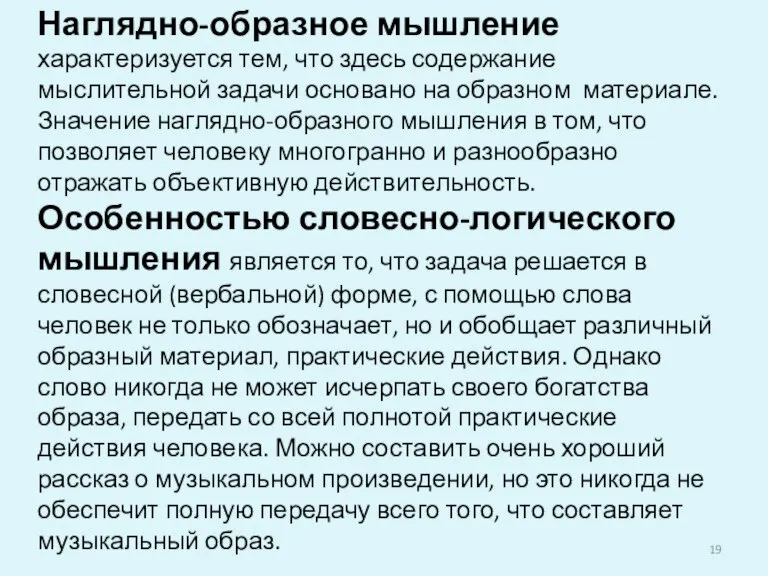 Наглядно-образное мышление характеризуется тем, что здесь содержание мыслительной задачи основано на образном материале. Значение наглядно-образного мышления в том, что позволяет человеку многогранно и разнообразно отражать объективную действительность.

Особенностью словесно-логического мышления является то, что задача решается в словесной (вербальной) форме, с помощью слова человек не только обозначает, но и обобщает различный образный материал, практические действия. Однако слово никогда не может исчерпать своего богатства образа, передать со всей полнотой практические действия человека. Можно составить очень хороший рассказ о музыкальном произведении, но это никогда не обеспечит полную передачу всего того, что составляет музыкальный образ.

19